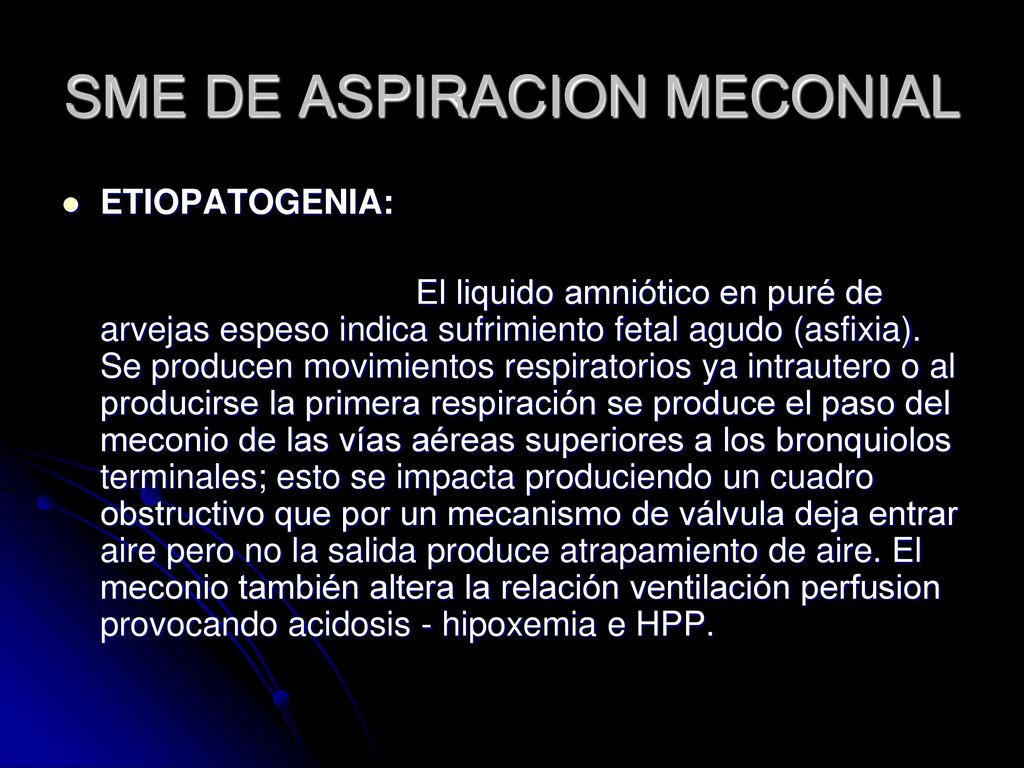 SME DE ASPIRACION MECONIAL

ETIOPATOGENIA:

El liquido amniótico en puré de arvejas espeso indica sufrimiento fetal agudo (asfixia). Se producen movimientos respiratorios ya intrautero o al producirse la primera respiración se produce el paso del meconio de las vías aéreas superiores a los bronquiolos terminales; esto se impacta produciendo un cuadro obstructivo que por un mecanismo de válvula deja entrar aire pero no la salida produce atrapamiento de aire. El meconio también altera la relación ventilación perfusion provocando acidosis - hipoxemia e HPP.